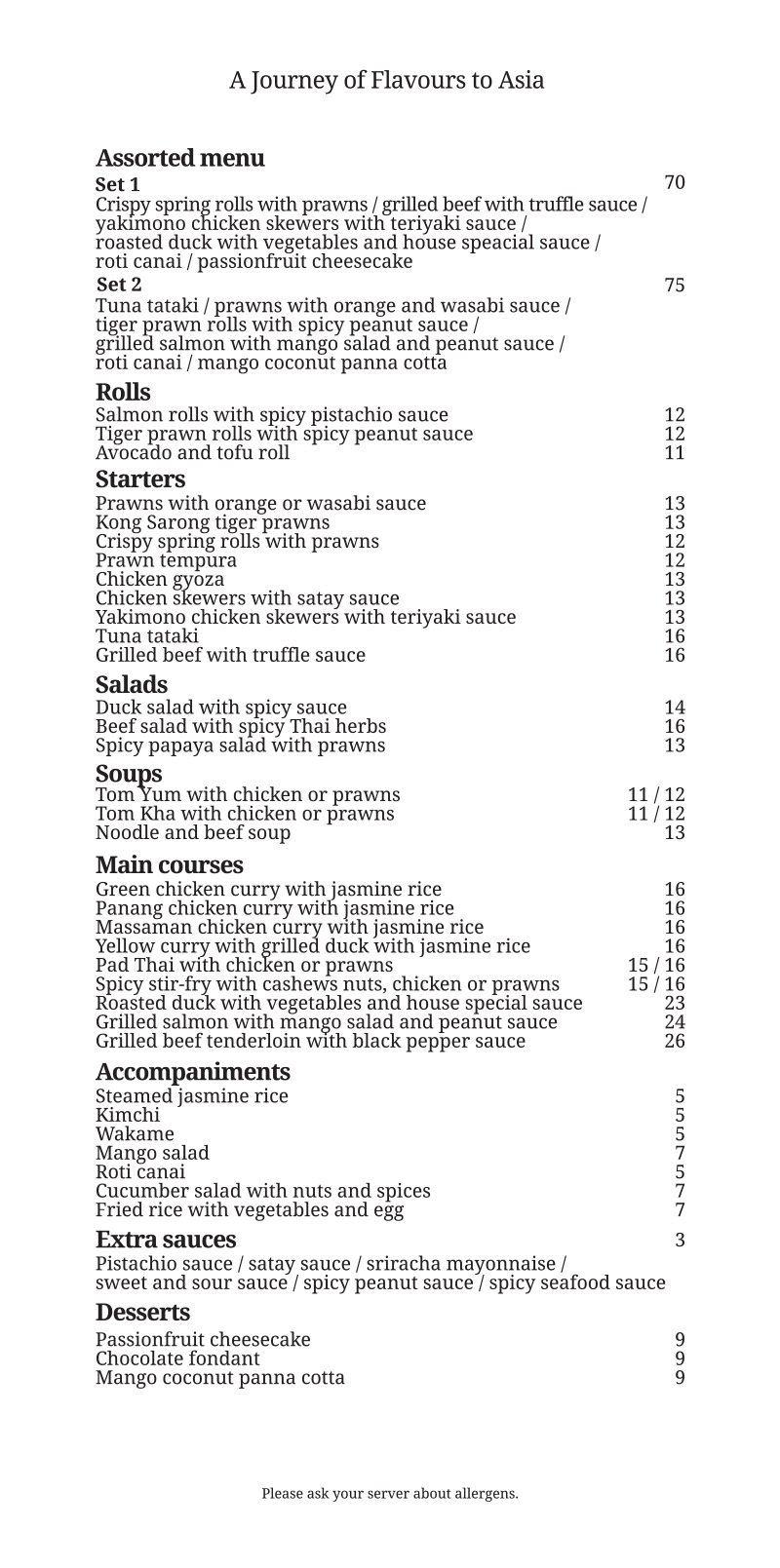 A Journey of Flavours to Asia

Assorted menu

Set 1 70
Crispy spring rolls with prawns / grilled beef with truffle sauce / yakimono chicken skewers with teriyaki sauce / roasted duck with vegetables and house speacial sauce / roti canai / passionfruit cheesecake

Set 2 75
Tuna tataki / prawns with orange and wasabi sauce / tiger prawn rolls with spicy peanut sauce / grilled salmon with mango salad and peanut sauce / roti canai / mango coconut panna cotta

Rolls
Salmon rolls with spicy pistachio sauce 12
Tiger prawn rolls with spicy peanut sauce 12
Avocado and tofu roll 11

Starters
Prawns with orange or wasabi sauce 13
Kong Sarong tiger prawns 13
Crispy spring rolls with prawns 12
Prawn tempura 12
Chicken gyoza 13
Chicken skewers with satay sauce 13
Yakimono chicken skewers with teriyaki sauce 13
Tuna tataki 16
Grilled beef with truffle sauce 16

Salads
Duck salad with spicy sauce 14
Beef salad with spicy Thai herbs 16
Spicy papaya salad with prawns 13

Soups
Tom Yum with chicken or prawns 11 / 12
Tom Kha with chicken or prawns 11 / 12
Noodle and beef soup 13

Main courses
Green chicken curry with jasmine rice 16
Panang chicken curry with jasmine rice 16
Massaman chicken curry with jasmine rice 16
Yellow curry with grilled duck with jasmine rice 16
Pad Thai with chicken or prawns 15 / 16
Spicy stir-fry with cashews nuts, chicken or prawns 15 / 16
Roasted duck with vegetables and house special sauce 23
Grilled salmon with mango salad and peanut sauce 24
Grilled beef tenderloin with black pepper sauce 26

Accompaniments
Steamed jasmine rice 5
Kimchi 5
Wakame 5
Mango salad 7
Roti canai 5
Cucumber salad with nuts and spices 7
Fried rice with vegetables and egg 7

Extra sauces 3
Pistachio sauce / satay sauce / sriracha mayonnaise / sweet and sour sauce / spicy peanut sauce / spicy seafood sauce

Desserts
Passionfruit cheesecake 9
Chocolate fondant 9
Mango coconut panna cotta 9

Please ask your server about allergens.